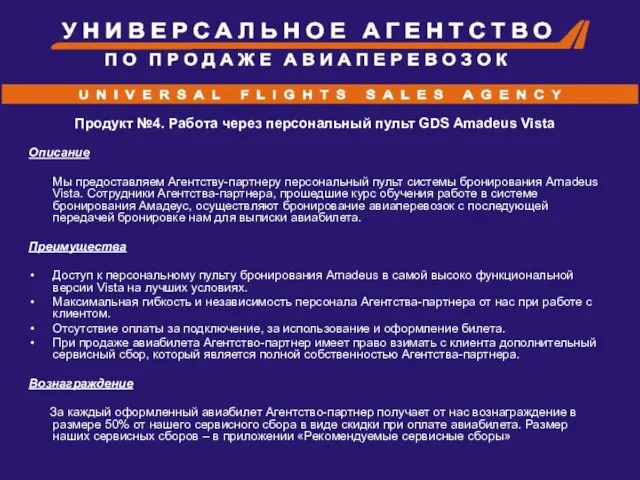 УНИВЕРСАЛЬНОЕ АГЕНТСТВО
ПО ПРОДАЖЕ АВИАПЕРЕВОЗОК
UNIVERSAL FLIGHTS SALES AGENCY

Продукт №4. Работа через персональный пульт GDS Amadeus Vista

Описание

Мы предоставляем Агентству-партнеру персональный пульт системы бронирования Amadeus Vista. Сотрудники Агентства-партнера, прошедшие курс обучения работе в системе бронирования Амадеус, осуществляют бронирование авиаперевозок с последующей передачей бронировке нам для выписки авиабилета.

Преимущества

• Доступ к персональному пульту бронирования Amadeus в самой высоко функциональной версии Vista на лучших условиях.
• Максимальная гибкость и независимость персонала Агентства-партнера от нас при работе с клиентом.
• Отсутствие оплаты за подключение, за использование и оформление билета.
• При продаже авиабилета Агентство-партнер имеет право взимать с клиента дополнительный сервисный сбор, который является полной собственностью Агентства-партнера.

Вознаграждение

За каждый оформленный авиабилет Агентство-партнер получает от нас вознаграждение в размере 50% от нашего сервисного сбора в виде скидки при оплате авиабилета. Размер наших сервисных сборов – в приложении «Рекомендуемые сервисные сборы»